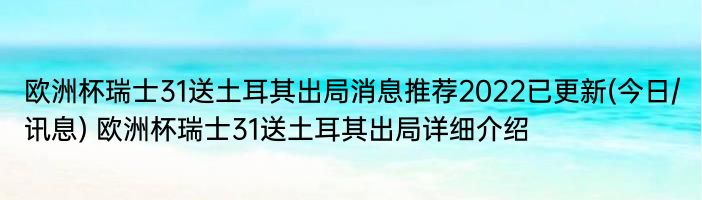 欧洲杯瑞士31送土耳其出局消息推荐2022已更新(今日/讯息) 欧洲杯瑞士31送土耳其出局详细介绍